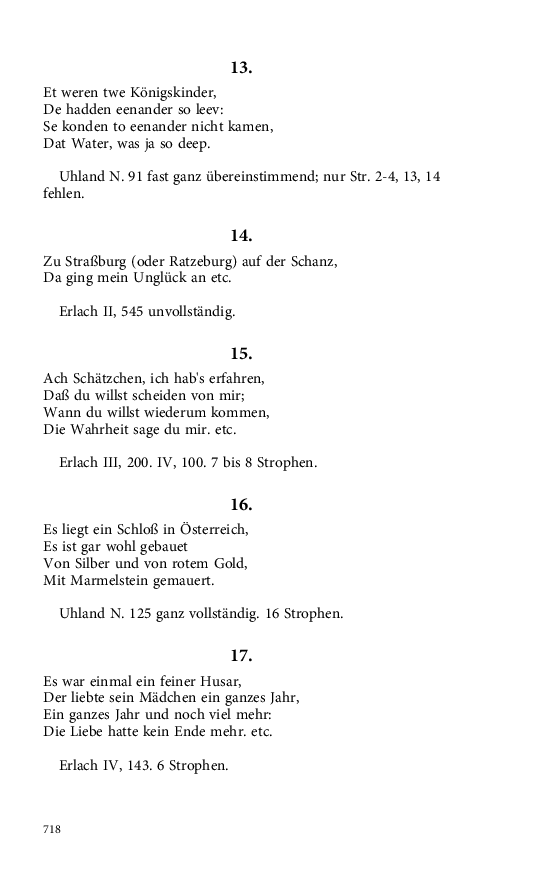 13.

Et weren twe Königskinder,
De hadden eenander so leev:
Se konden to eenander nicht kamen,
Dat Water, was ja so deep.

Uhland N. 91 fast ganz übereinstimmend; nur Str. 2-4, 13, 14 fehlen.

14.

Zu Straßburg (oder Ratzeburg) auf der Schanz,
Da ging mein Unglück an etc.

Erlach II, 545 unvollständig.

15.

Ach Schätzchen, ich hab's erfahren,
Daß du willst scheiden von mir;
Wann du willst wiederum kommen,
Die Wahrheit sage du mir. etc.

Erlach III, 200. IV, 100. 7 bis 8 Strophen.

16.

Es liegt ein Schloß in Österreich,
Es ist gar wohl gebauet
Von Silber und von rotem Gold,
Mit Marmelstein gemauert.

Uhland N. 125 ganz vollständig. 16 Strophen.

17.

Es war einmal ein feiner Husar,
Der liebte sein Mädchen ein ganzes Jahr,
Ein ganzes Jahr und noch viel mehr:
Die Liebe hatte kein Ende mehr. etc.

Erlach IV, 143. 6 Strophen.

718